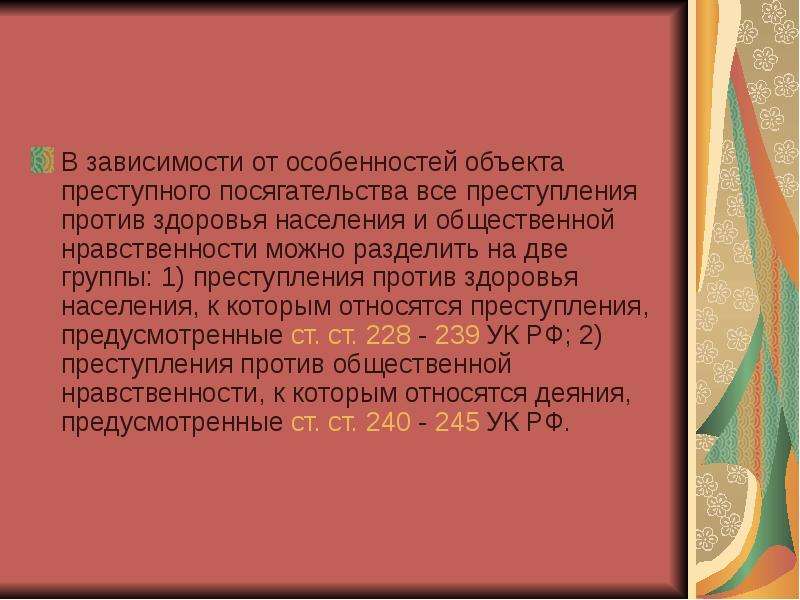 В зависимости от особенностей объекта преступного посягательства все преступления против здоровья населения и общественной нравственности можно разделить на две группы: 1) преступления против здоровья населения, к которым относятся преступления, предусмотренные ст. ст. 228 - 239 УК РФ; 2) преступления против общественной нравственности, к которым относятся деяния, предусмотренные ст. ст. 240 - 245 УК РФ.